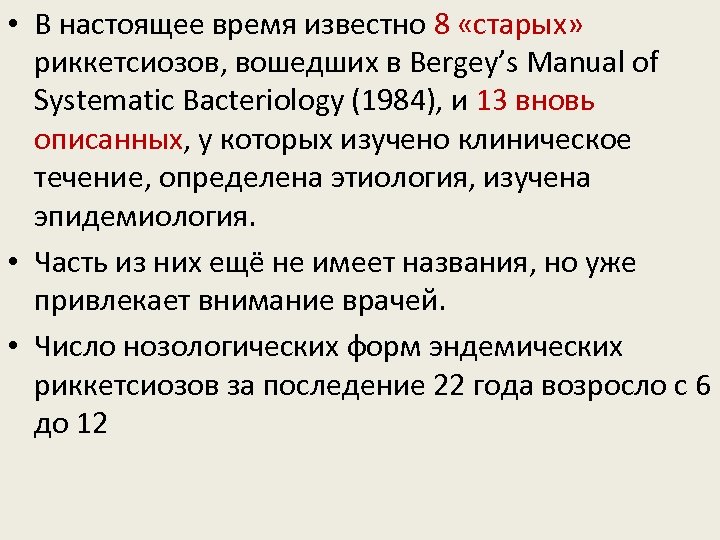 • В настоящее время известно 8 «старых» риккетсиозов, вошедших в Bergey's Manual of Systematic Bacteriology (1984), и 13 вновь описанных, у которых изучено клиническое течение, определена этиология, изучена эпидемиология.

• Часть из них ещё не имеет названия, но уже привлекает внимание врачей.

• Число нозологических форм эндемических риккетсиозов за последение 22 года возросло с 6 до 12